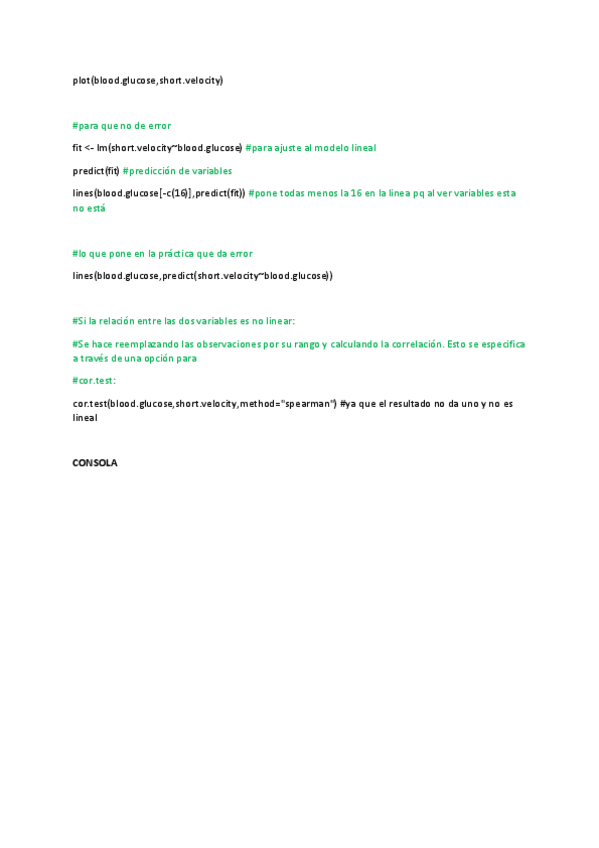 plot(blood.glucose,short.velocity)

#para que no de error

fit <- lm(short.velocity~blood.glucose) #para ajuste al modelo lineal

predict(fit) #predicción de variables

lines(blood.glucose[-c(16)],predict(fit)) #pone todas menos la 16 en la linea pq al ver variables esta no está

#lo que pone en la práctica que da error

lines(blood.glucose,predict(short.velocity~blood.glucose))

#Si la relación entre las dos variables es no linear:

#Se hace reemplazando las observaciones por su rango y calculando la correlación. Esto se especifica a través de una opción para

#cor.test:

cor.test(blood.glucose,short.velocity,method="spearman") #ya que el resultado no da uno y no es lineal

CONSOLA